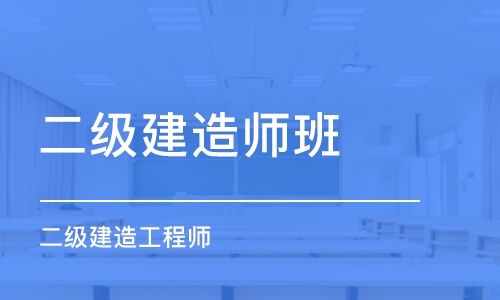 二级建造师班

二级建造工程师